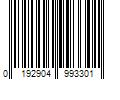 0 192904 993301